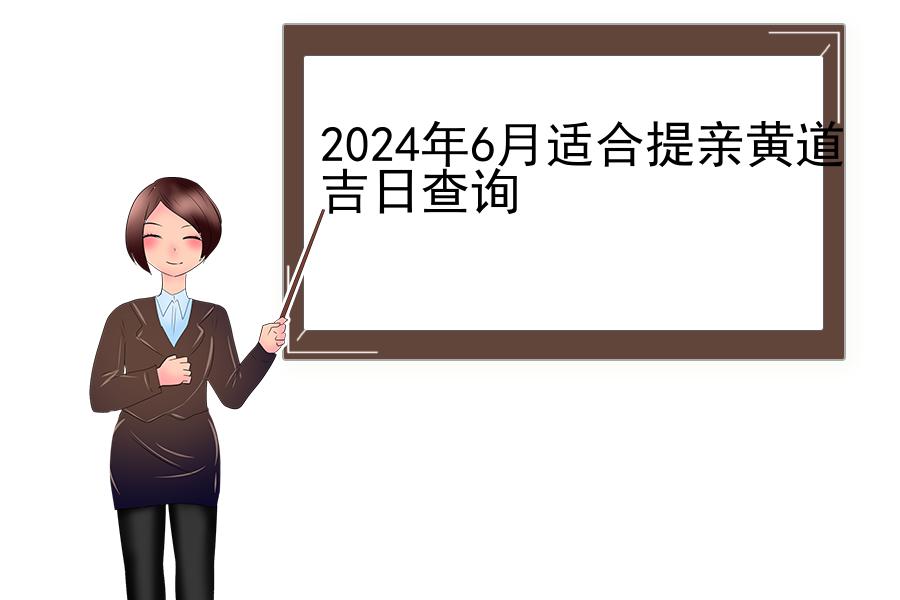 2024年6月适合提亲黄道吉日查询